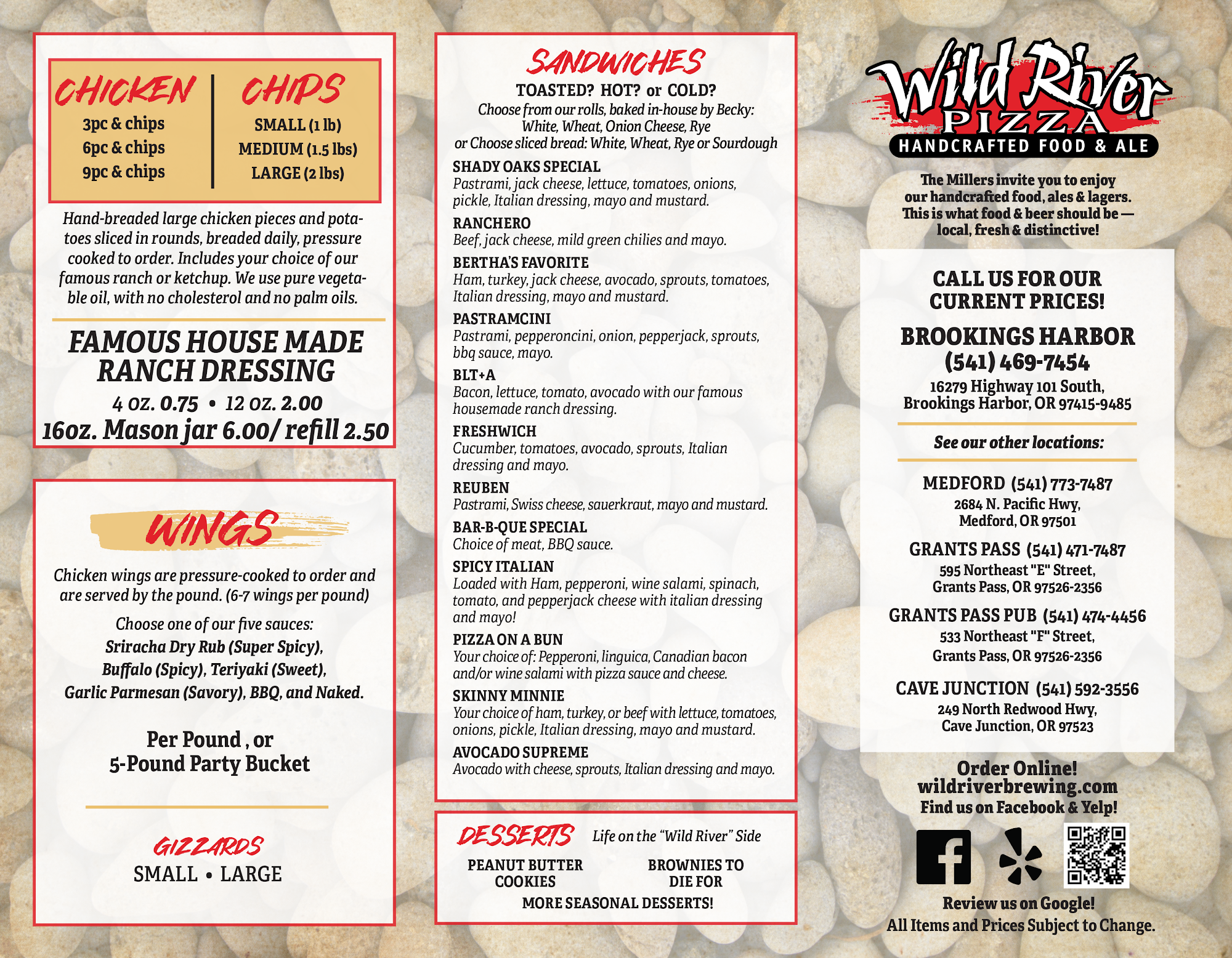 CHICKEN
3pc & chips
6pc & chips
9pc & chips

CHIPS
SMALL (1 lb)
MEDIUM (1.5 lbs)
LARGE (2 lbs)

Hand-breaded large chicken pieces and potatoes sliced in rounds, breaded daily, pressure cooked to order. Includes your choice of our famous ranch or ketchup. We use pure vegetable oil, with no cholesterol and no palm oils.

FAMOUS HOUSE MADE RANCH DRESSING
4 oz. 0.75 • 12 oz. 2.00
16oz. Mason jar 6.00/ refill 2.50

WINGS

Chicken wings are pressure-cooked to order and are served by the pound. (6-7 wings per pound)

Choose one of our five sauces:
Sriracha Dry Rub (Super Spicy),
Buffalo (Spicy), Teriyaki (Sweet),
Garlic Parmesan (Savory), BBQ, and Naked.

Per Pound , or
5-Pound Party Bucket

GIZZARDS
SMALL • LARGE

SANDWICHES
TOASTED? HOT? or COLD?
Choose from our rolls, baked in-house by Becky:
White, Wheat, Onion Cheese, Rye
or Choose sliced bread: White, Wheat, Rye or Sourdough

SHADY OAKS SPECIAL
Pastrami, jack cheese, lettuce, tomatoes, onions, pickle, Italian dressing, mayo and mustard.

RANCHERO
Beef, jack cheese, mild green chilies and mayo.

BERTHA'S FAVORITE
Ham, turkey, jack cheese, avocado, sprouts, tomatoes, Italian dressing, mayo and mustard.

PASTRAMCINI
Pastrami, pepperoncini, onion, pepperjack, sprouts, bbq sauce, mayo.

BLT+A
Bacon, lettuce, tomato, avocado with our famous housemade ranch dressing.

FRESHWICH
Cucumber, tomatoes, avocado, sprouts, Italian dressing and mayo.

REUBEN
Pastrami, Swiss cheese, sauerkraut, mayo and mustard.

BAR-B-QUE SPECIAL
Choice of meat, BBQ sauce.

SPICY ITALIAN
Loaded with Ham, pepperoni, wine salami, spinach, tomato, and pepperjack cheese with italian dressing and mayo!

PIZZA ON A BUN
Your choice of: Pepperoni, linguica, Canadian bacon and/or wine salami with pizza sauce and cheese.

SKINNY MINNIE
Your choice of ham, turkey, or beef with lettuce, tomatoes, onions, pickle, Italian dressing, mayo and mustard.

AVOCADO SUPREME
Avocado with cheese, sprouts, Italian dressing and mayo.

DESSERTS Life on the "Wild River" Side
PEANUT BUTTER COOKIES
BROWNIES TO DIE FOR
MORE SEASONAL DESSERTS!

Wild River
PIZZA
HANDCRAFTED FOOD & ALE

The Millers invite you to enjoy our handcrafted food, ales & lagers. This is what food & beer should be — local, fresh & distinctive!

CALL US FOR OUR CURRENT PRICES!

BROOKINGS HARBOR
(541) 469-7454
16279 Highway 101 South,
Brookings Harbor, OR 97415-9485

See our other locations:

MEDFORD (541) 773-7487
2684 N. Pacific Hwy,
Medford, OR 97501

GRANTS PASS (541) 471-7487
595 Northeast "E" Street,
Grants Pass, OR 97526-2356

GRANTS PASS PUB (541) 474-4456
533 Northeast "F" Street,
Grants Pass, OR 97526-2356

CAVE JUNCTION (541) 592-3556
249 North Redwood Hwy,
Cave Junction, OR 97523

Order Online!
wildriverbrewing.com
Find us on Facebook & Yelp!

Review us on Google!
All Items and Prices Subject to Change.